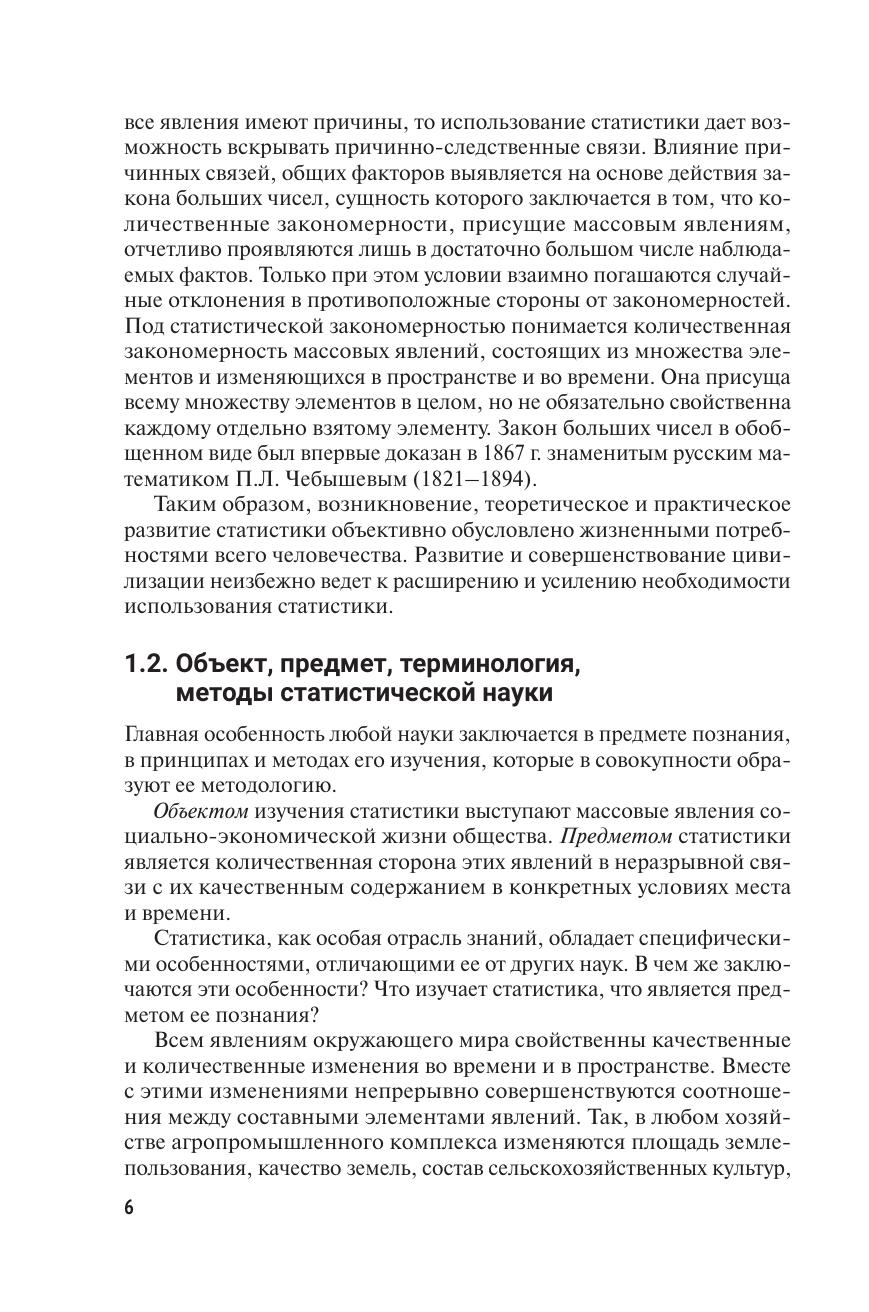 все явления имеют причины, то использование статистики дает возможность вскрывать причинно-следственные связи. Влияние причинных связей, общих факторов выявляется на основе действия закона больших чисел, сущность которого заключается в том, что количественные закономерности, присущие массовым явлениям, отчетливо проявляются лишь в достаточно большом числе наблюдаемых фактов. Только при этом условии взаимно погашаются случайные отклонения в противоположные стороны от закономерностей. Под статистической закономерностью понимается количественная закономерность массовых явлений, состоящих из множества элементов и изменяющихся в пространстве и во времени. Она присуща всему множеству элементов в целом, но не обязательно свойственна каждому отдельно взятому элементу. Закон больших чисел в обобщенном виде был впервые доказан в 1867 г. знаменитым русским математиком П.Л. Чебышевым (1821—1894).

Таким образом, возникновение, теоретическое и практическое развитие статистики объективно обусловлено жизненными потребностями всего человечества. Развитие и совершенствование цивилизации неизбежно ведет к расширению и усилению необходимости использования статистики.

1.2. Объект, предмет, терминология, методы статистической науки

Главная особенность любой науки заключается в предмете познания, в принципах и методах его изучения, которые в совокупности образуют ее методологию.

Объектом изучения статистики выступают массовые явления социально-экономической жизни общества. Предметом статистики является количественная сторона этих явлений в неразрывной связи с их качественным содержанием в конкретных условиях места и времени.

Статистика, как особая отрасль знаний, обладает специфическими особенностями, отличающими ее от других наук. В чем же заключаются эти особенности? Что изучает статистика, что является предметом ее познания?

Всем явлениям окружающего мира свойственны качественные и количественные изменения во времени и в пространстве. Вместе с этими изменениями непрерывно совершенствуются соотношения между составными элементами явлений. Так, в любом хозяйстве агропромышленного комплекса изменяются площадь землепользования, качество земель, состав сельскохозяйственных культур,

6